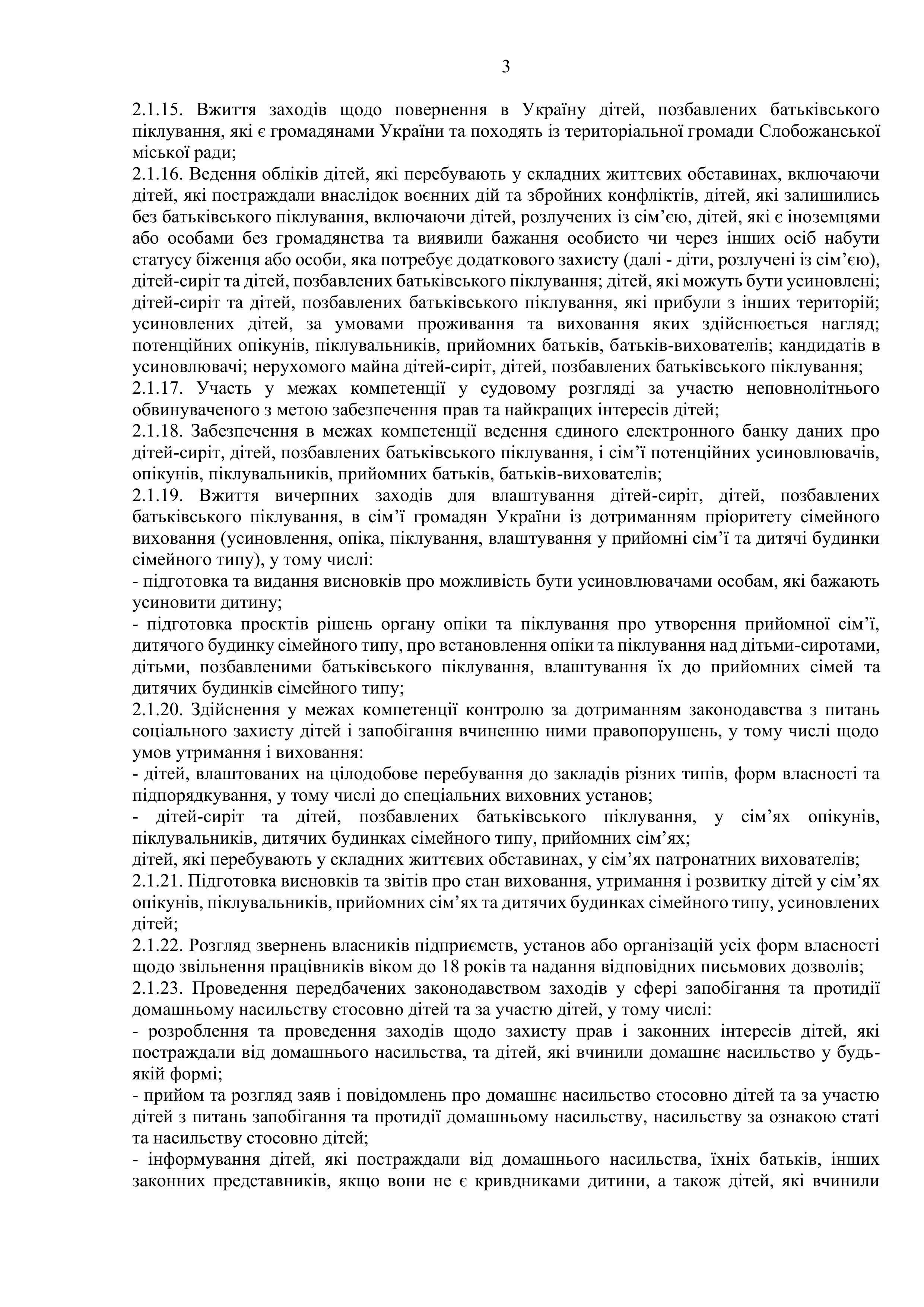 3

2.1.15. Вжиття заходів щодо повернення в Україну дітей, позбавлених батьківського піклування, які є громадянами України та походять із територіальної громади Слобожанської міської ради;
2.1.16. Ведення обліків дітей, які перебувають у складних життєвих обставинах, включаючи дітей, які постраждали внаслідок воєнних дій та збройних конфліктів, дітей, які залишились без батьківського піклування, включаючи дітей, розлучених із сім'єю, дітей, які є іноземцями або особами без громадянства та виявили бажання особисто чи через інших осіб набути статусу біженця або особи, яка потребує додаткового захисту (далі - діти, розлучені із сім'єю), дітей-сиріт та дітей, позбавлених батьківського піклування; дітей, які можуть бути усиновлені; дітей-сиріт та дітей, позбавлених батьківського піклування, які прибули з інших територій; усиновлених дітей, за умовами проживання та виховання яких здійснюється нагляд; потенційних опікунів, піклувальників, прийомних батьків, батьків-вихователів; кандидатів в усиновлювачі; нерухомого майна дітей-сиріт, дітей, позбавлених батьківського піклування;
2.1.17. Участь у межах компетенції у судовому розгляді за участю неповнолітнього обвинуваченого з метою забезпечення прав та найкращих інтересів дітей;
2.1.18. Забезпечення в межах компетенції ведення єдиного електронного банку даних про дітей-сиріт, дітей, позбавлених батьківського піклування, і сім'ї потенційних усиновлювачів, опікунів, піклувальників, прийомних батьків, батьків-вихователів;
2.1.19. Вжиття вичерпних заходів для влаштування дітей-сиріт, дітей, позбавлених батьківського піклування, в сім'ї громадян України із дотриманням пріоритету сімейного виховання (усиновлення, опіка, піклування, влаштування у прийомні сім'ї та дитячі будинки сімейного типу), у тому числі:
- підготовка та видання висновків про можливість бути усиновлювачами особам, які бажають усиновити дитину;
- підготовка проєктів рішень органу опіки та піклування про утворення прийомної сім'ї, дитячого будинку сімейного типу, про встановлення опіки та піклування над дітьми-сиротами, дітьми, позбавленими батьківського піклування, влаштування їх до прийомних сімей та дитячих будинків сімейного типу;
2.1.20. Здійснення у межах компетенції контролю за дотриманням законодавства з питань соціального захисту дітей і запобігання вчиненню ними правопорушень, у тому числі щодо умов утримання і виховання:
- дітей, влаштованих на цілодобове перебування до закладів різних типів, форм власності та підпорядкування, у тому числі до спеціальних виховних установ;
- дітей-сиріт та дітей, позбавлених батьківського піклування, у сім'ях опікунів, піклувальників, дитячих будинках сімейного типу, прийомних сім'ях;
дітей, які перебувають у складних життєвих обставинах, у сім'ях патронатних вихователів;
2.1.21. Підготовка висновків та звітів про стан виховання, утримання і розвитку дітей у сім'ях опікунів, піклувальників, прийомних сім'ях та дитячих будинках сімейного типу, усиновлених дітей;
2.1.22. Розгляд звернень власників підприємств, установ або організацій усіх форм власності щодо звільнення працівників віком до 18 років та надання відповідних письмових дозволів;
2.1.23. Проведення передбачених законодавством заходів у сфері запобігання та протидії домашньому насильству стосовно дітей та за участю дітей, у тому числі:
- розроблення та проведення заходів щодо захисту прав і законних інтересів дітей, які постраждали від домашнього насильства, та дітей, які вчинили домашнє насильство у будь-якій формі;
- прийом та розгляд заяв і повідомлень про домашнє насильство стосовно дітей та за участю дітей з питань запобігання та протидії домашньому насильству, насильству за ознакою статі та насильству стосовно дітей;
- інформування дітей, які постраждали від домашнього насильства, їхніх батьків, інших законних представників, якщо вони не є кривдниками дитини, а також дітей, які вчинили